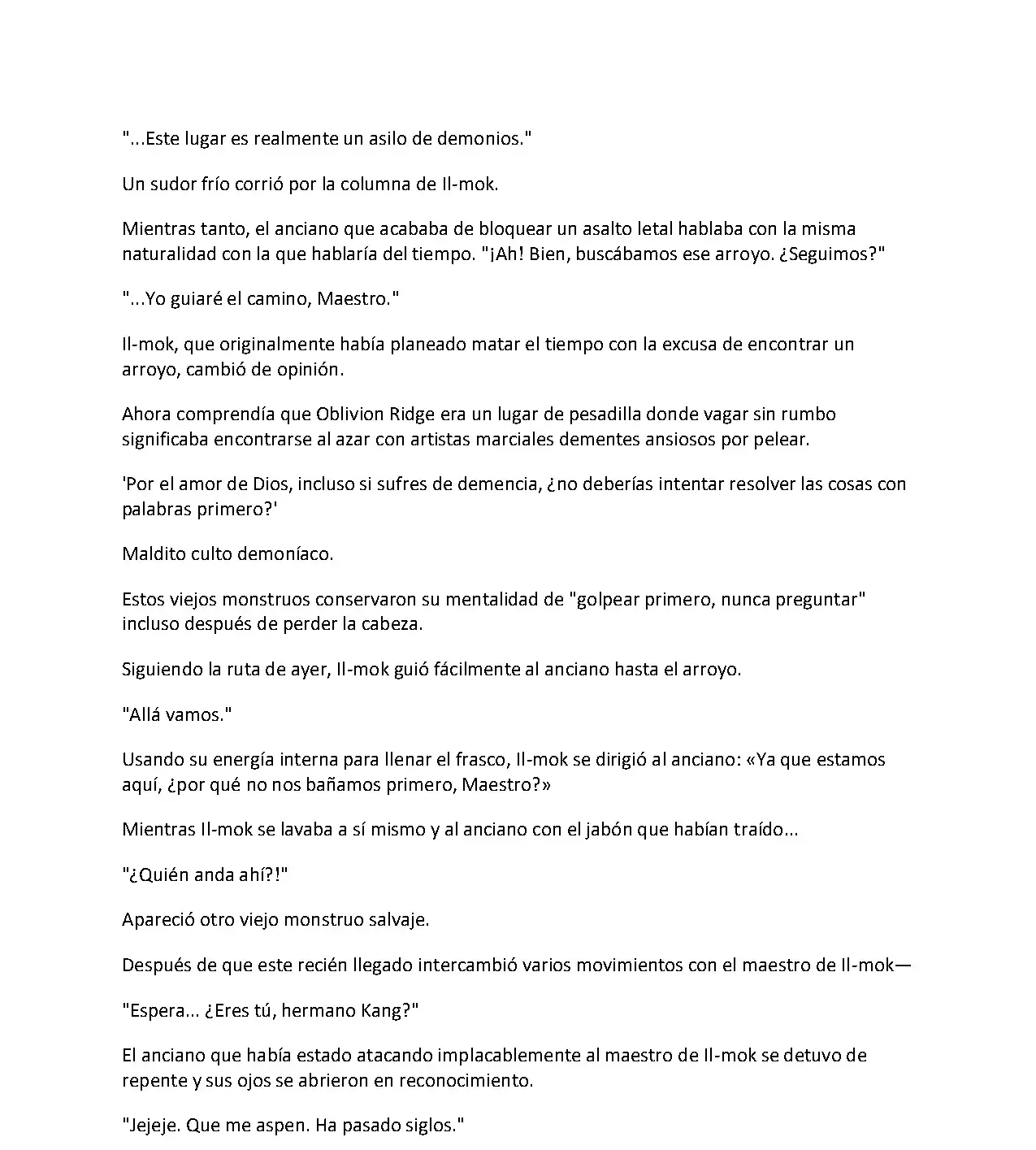 "...Este lugar es realmente un asilo de demonios."

Un sudor frío corrió por la columna de Il-mok.

Mientras tanto, el anciano que acababa de bloquear un asalto letal hablaba con la misma naturalidad con la que hablaría del tiempo. "¡Ah! Bien, buscábamos ese arroyo. ¿Seguimos?"

"...Yo guiaré el camino, Maestro."

Il-mok, que originalmente había planeado matar el tiempo con la excusa de encontrar un arroyo, cambió de opinión.

Ahora comprendía que Oblivion Ridge era un lugar de pesadilla donde vagar sin rumbo significaba encontrarse al azar con artistas marciales dementes ansiosos por pelear.

'Por el amor de Dios, incluso si sufres de demencia, ¿no deberías intentar resolver las cosas con palabras primero?'

Maldito culto demoníaco.

Estos viejos monstruos conservaron su mentalidad de "golpear primero, nunca preguntar" incluso después de perder la cabeza.

Siguiendo la ruta de ayer, Il-mok guió fácilmente al anciano hasta el arroyo.

"Allá vamos."

Usando su energía interna para llenar el frasco, Il-mok se dirigió al anciano: «Ya que estamos aquí, ¿por qué no nos bañamos primero, Maestro?»

Mientras Il-mok se lavaba a sí mismo y al anciano con el jabón que habían traído...

"¿Quién anda ahí?!"

Apareció otro viejo monstruo salvaje.

Después de que este recién llegado intercambió varios movimientos con el maestro de Il-mok—

"Espera... ¿Eres tú, hermano Kang?"

El anciano que había estado atacando implacablemente al maestro de Il-mok se detuvo de repente y sus ojos se abrieron en reconocimiento.

"Jejeje. Que me aspen. Ha pasado siglos."